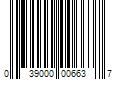 0 39000 00663 7